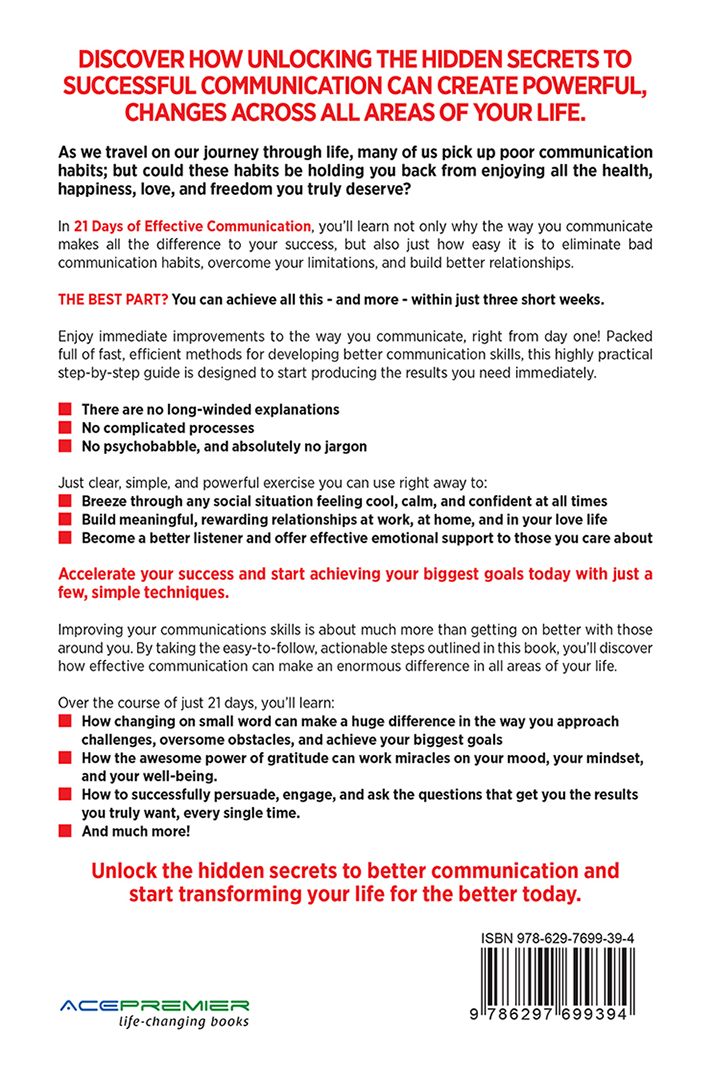 DISCOVER HOW UNLOCKING THE HIDDEN SECRETS TO SUCCESSFUL COMMUNICATION CAN CREATE POWERFUL, CHANGES ACROSS ALL AREAS OF YOUR LIFE.

As we travel on our journey through life, many of us pick up poor communication habits; but could these habits be holding you back from enjoying all the health, happiness, love, and freedom you truly deserve?

In 21 Days of Effective Communication, you'll learn not only why the way you communicate makes all the difference to your success, but also just how easy it is to eliminate bad communication habits, overcome your limitations, and build better relationships.

THE BEST PART? You can achieve all this - and more - within just three short weeks.

Enjoy immediate improvements to the way you communicate, right from day one! Packed full of fast, efficient methods for developing better communication skills, this highly practical step-by-step guide is designed to start producing the results you need immediately.

There are no long-winded explanations
No complicated processes
No psychobabble, and absolutely no jargon

Just clear, simple, and powerful exercise you can use right away to:
Breeze through any social situation feeling cool, calm, and confident at all times
Build meaningful, rewarding relationships at work, at home, and in your love life
Become a better listener and offer effective emotional support to those you care about

Accelerate your success and start achieving your biggest goals today with just a few, simple techniques.

Improving your communications skills is about much more than getting on better with those around you. By taking the easy-to-follow, actionable steps outlined in this book, you'll discover how effective communication can make an enormous difference in all areas of your life.

Over the course of just 21 days, you'll learn:
How changing on small word can make a huge difference in the way you approach challenges, oversome obstacles, and achieve your biggest goals
How the awesome power of gratitude can work miracles on your mood, your mindset, and your well-being.
How to successfully persuade, engage, and ask the questions that get you the results you truly want, every single time.
And much more!

Unlock the hidden secrets to better communication and start transforming your life for the better today.

ISBN 978-629-7699-39-4

9 786297 699394

ACEPREMIER
life-changing books